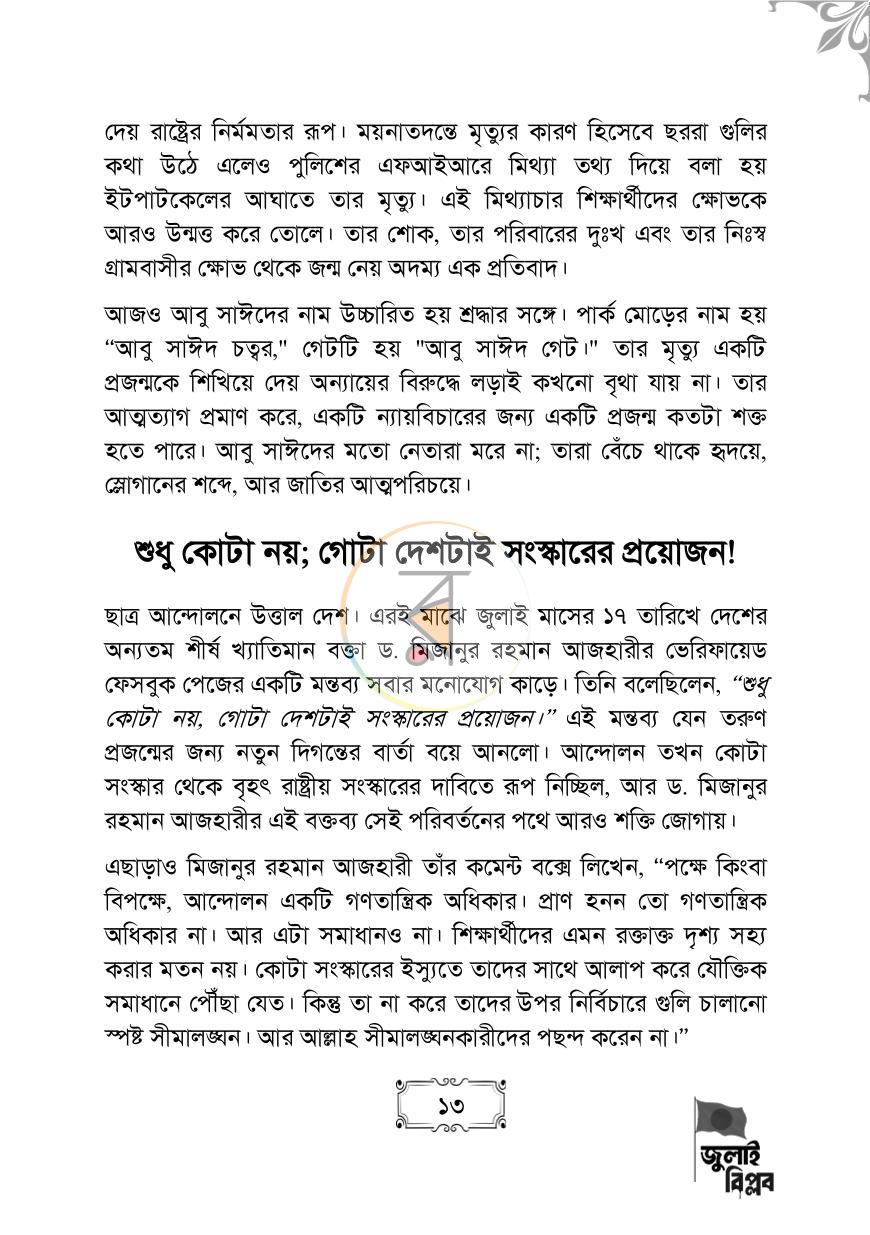 দেয় রাষ্ট্রের নির্মমতার রূপ। ময়নাতদন্তে মৃত্যুর কারণ হিসেবে ছররা গুলির কথা উঠে এলেও পুলিশের এফআইআরে মিথ্যা তথ্য দিয়ে বলা হয় ইটপাটকেলের আঘাতে তার মৃত্যু। এই মিথ্যাচার শিক্ষার্থীদের ক্ষোভকে আরও উন্মত্ত করে তোলে। তার শোক, তার পরিবারের দুঃখ এবং তার নিঃস্ব গ্রামবাসীর ক্ষোভ থেকে জন্ম নেয় অদম্য এক প্রতিবাদ।

আজও আবু সাঈদের নাম উচ্চারিত হয় শ্রদ্ধার সঙ্গে। পার্ক মোড়ের নাম হয় "আবু সাঈদ চত্বর," গেটটি হয় "আবু সাঈদ গেট।" তার মৃত্যু একটি প্রজন্মকে শিখিয়ে দেয় অন্যায়ের বিরুদ্ধে লড়াই কখনো বৃথা যায় না। তার আত্মত্যাগ প্রমাণ করে, একটি ন্যায়বিচারের জন্য একটি প্রজন্ম কতটা শক্ত হতে পারে। আবু সাঈদের মতো নেতারা মরে না; তারা বেঁচে থাকে হৃদয়ে, স্লোগানের শব্দে, আর জাতির আত্মপরিচয়ে।

শুধু কোটা নয়; গোটা দেশটাই সংস্কারের প্রয়োজন!

ছাত্র আন্দোলনে উত্তাল দেশ। এরই মাঝে জুলাই মাসের ১৭ তারিখে দেশের অন্যতম শীর্ষ খ্যাতিমান বক্তা ড. মিজানুর রহমান আজহারীর ভেরিফায়েড ফেসবুক পেজের একটি মন্তব্য সবার মনোযোগ কাড়ে। তিনি বলেছিলেন, "শুধু কোটা নয়, গোটা দেশটাই সংস্কারের প্রয়োজন।" এই মন্তব্য যেন তরুণ প্রজন্মের জন্য নতুন দিগন্তের বার্তা বয়ে আনলো। আন্দোলন তখন কোটা সংস্কার থেকে বৃহৎ রাষ্ট্রীয় সংস্কারের দাবিতে রূপ নিচ্ছিল, আর ড. মিজানুর রহমান আজহারীর এই বক্তব্য সেই পরিবর্তনের পথে আরও শক্তি জোগায়।

এছাড়াও মিজানুর রহমান আজহারী তাঁর কমেন্ট বক্সে লিখেন, "পক্ষে কিংবা বিপক্ষে, আন্দোলন একটি গণতান্ত্রিক অধিকার। প্রাণ হনন তো গণতান্ত্রিক অধিকার না। আর এটা সমাধানও না। শিক্ষার্থীদের এমন রক্তাক্ত দৃশ্য সহ্য করার মতন নয়। কোটা সংস্কারের ইস্যুতে তাদের সাথে আলাপ করে যৌক্তিক সমাধানে পৌঁছা যেত। কিন্তু তা না করে তাদের উপর নির্বিচারে গুলি চালানো স্পষ্ট সীমালঙ্ঘন। আর আল্লাহ সীমালঙ্ঘনকারীদের পছন্দ করেন না।"

১৩

জুলাই
বিপ্লব